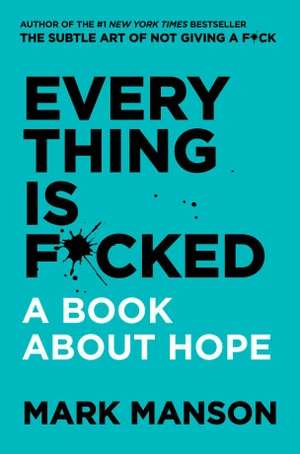 AUTHOR OF THE #1 NEW YORK TIMES BESTSELLER
THE SUBTLE ART OF NOT GIVING A F*CK

EVERY
THING
IS
F*CKED

A BOOK
ABOUT HOPE

MARK MANSON